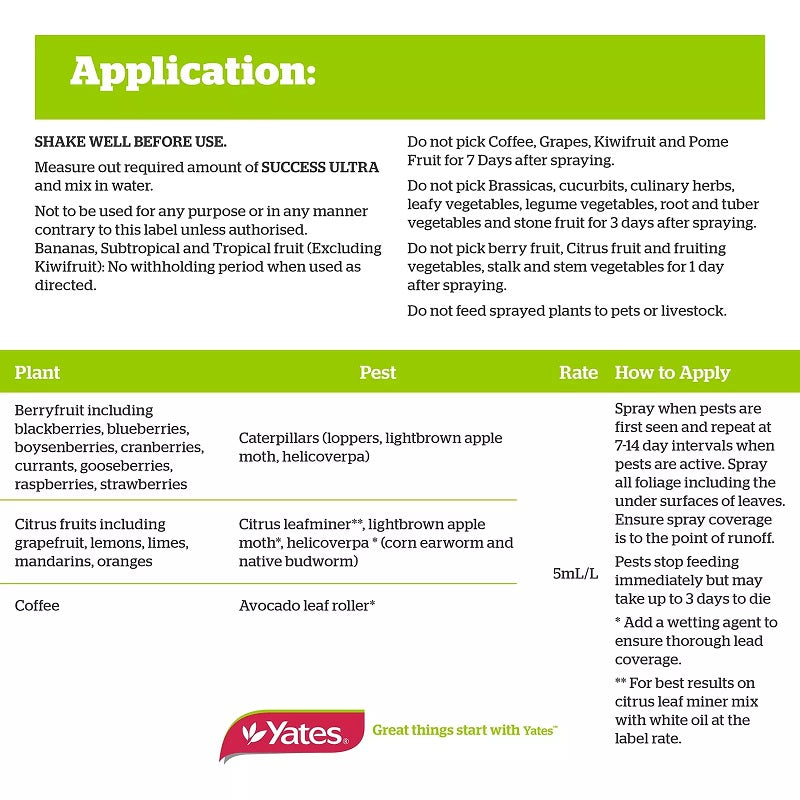 Application:

SHAKE WELL BEFORE USE.

Measure out required amount of SUCCESS ULTRA and mix in water.

Not to be used for any purpose or in any manner contrary to this label unless authorised. Bananas, Subtropical and Tropical fruit (Excluding Kiwifruit): No withholding period when used as directed.

Do not pick Coffee, Grapes, Kiwifruit and Pome Fruit for 7 Days after spraying.

Do not pick Brassicas, cucurbits, culinary herbs, leafy vegetables, legume vegetables, root and tuber vegetables and stone fruit for 3 days after spraying.

Do not pick berry fruit, Citrus fruit and fruiting vegetables, stalk and stem vegetables for 1 day after spraying.

Do not feed sprayed plants to pets or livestock.

| Plant | Pest | Rate | How to Apply |
|---|---|---|---|
| Berryfruit including blackberries, blueberries, boysenberries, cranberries, currants, gooseberries, raspberries, strawberries | Caterpillars (loppers, lightbrown apple moth, helicoverpa) | 5mL/L | Spray when pests are first seen and repeat at 7-14 day intervals when pests are active. Spray all foliage including the under surfaces of leaves. Ensure spray coverage is to the point of runoff. Pests stop feeding immediately but may take up to 3 days to die * Add a wetting agent to ensure thorough lead coverage. ** For best results on citrus leaf miner mix with white oil at the label rate. |
| Citrus fruits including grapefruit, lemons, limes, mandarins, oranges | Citrus leafminer**, lightbrown apple moth*, helicoverpa * (corn earworm and native budworm) | | |
| Coffee | Avocado leaf roller* | | |

Yates Great things start with Yates™